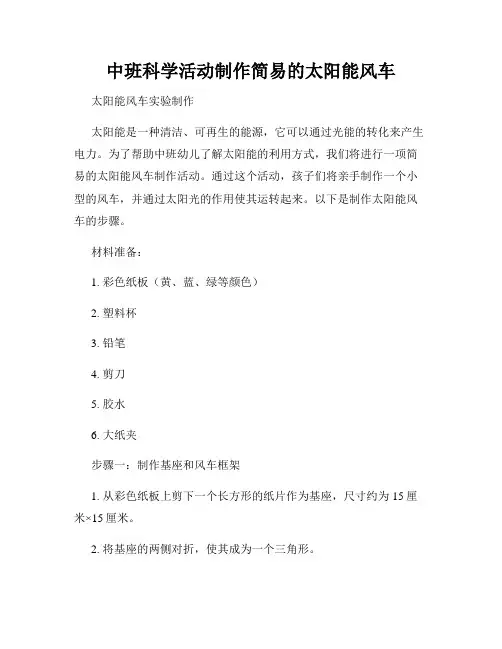 中班科学活动制作简易的太阳能风车

太阳能风车实验制作

太阳能是一种清洁、可再生的能源，它可以通过光能的转化来产生电力。为了帮助中班幼儿了解太阳能的利用方式，我们将进行一项简易的太阳能风车制作活动。通过这个活动，孩子们将亲手制作一个小型的风车，并通过太阳光的作用使其运转起来。以下是制作太阳能风车的步骤。

材料准备：

1. 彩色纸板（黄、蓝、绿等颜色）

2. 塑料杯

3. 铅笔

4. 剪刀

5. 胶水

6. 大纸夹

步骤一：制作基座和风车框架

1. 从彩色纸板上剪下一个长方形的纸片作为基座，尺寸约为 15 厘米×15 厘米。

2. 将基座的两侧对折，使其成为一个三角形。